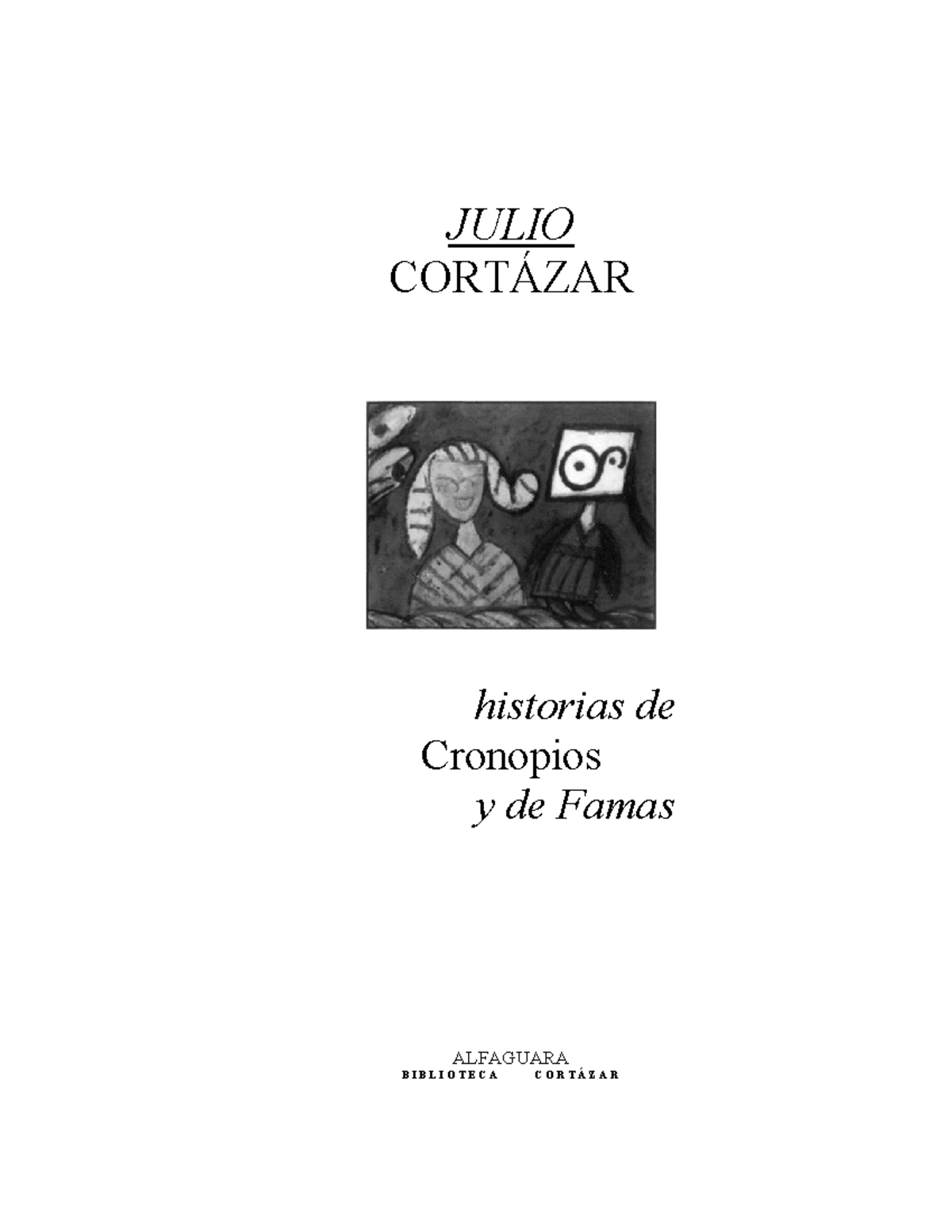 JULIO
CORTÁZAR

historias de
Cronopios
y de Famas

ALFAGUARA
BIBLIOTECA CORTÁZAR